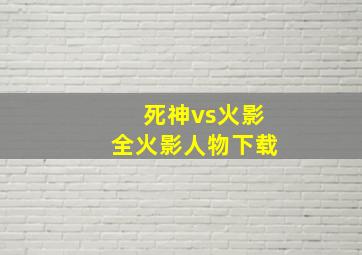 死神vs火影
全火影人物下载